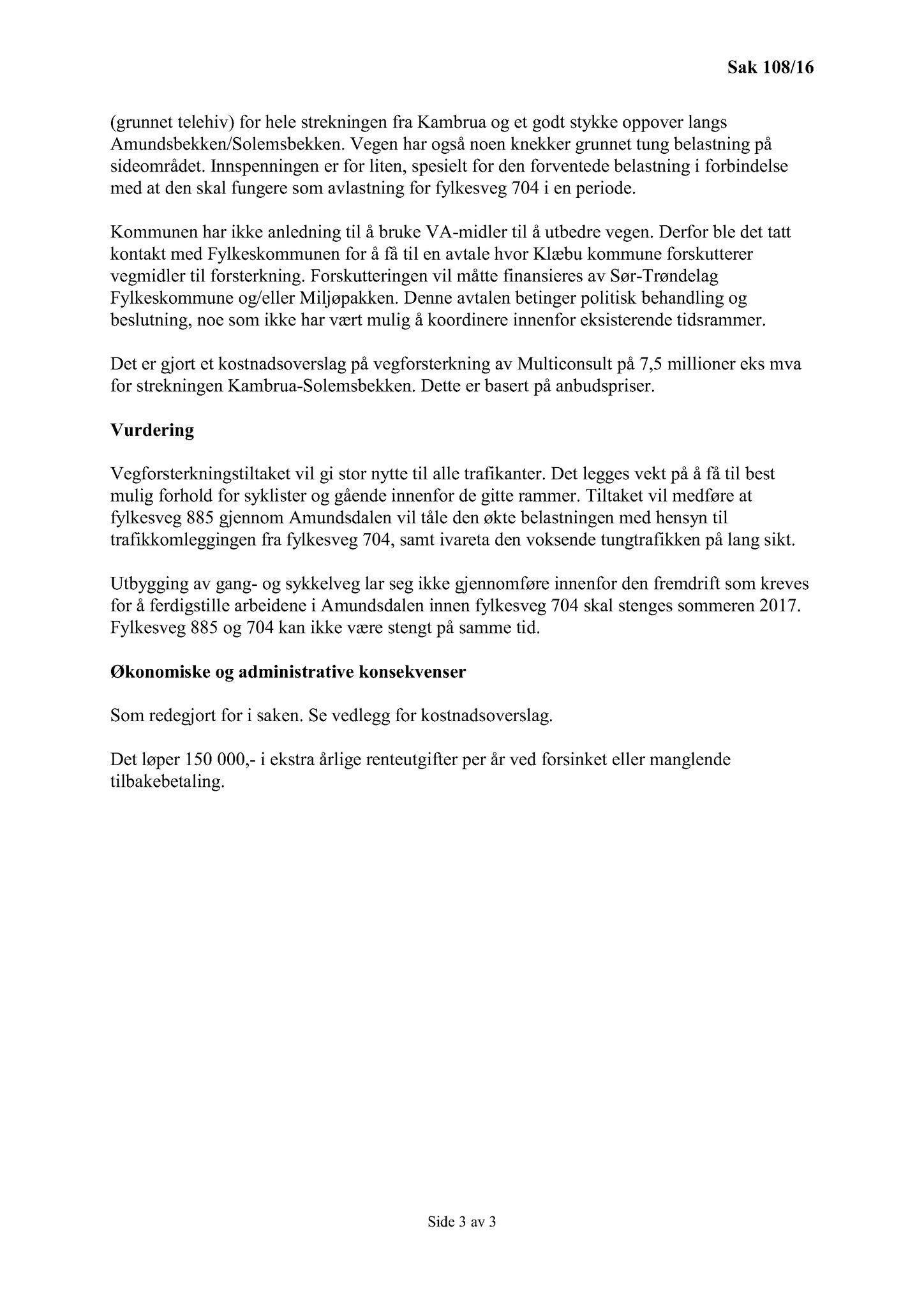 Sak 108/16

(grunnet telehiv) for hele strekningen fra Kambrua og et godt stykke oppover langs Amundsbekken/Solemsbekken. Vegen har også noen knekker grunnet tung belastning på sideområdet. Innspenningen er for liten, spesielt for den forventede belastning i forbindelse med at den skal fungere som avlastning for fylkesveg 704 i en periode.

Kommunen har ikke anledning til å bruke VA-midler til å utbedre vegen. Derfor ble det tatt kontakt med Fylkeskommunen for å få til en avtale hvor Klæbu kommune forskutterer vegmidler til forsterkning. Forskutteringen vil måtte finansieres av Sør-Trøndelag Fylkeskommune og/eller Miljøpakken. Denne avtalen betinger politisk behandling og beslutning, noe som ikke har vært mulig å koordinere innenfor eksisterende tidsrammer.

Det er gjort et kostnadsoverslag på vegforsterkning av Multiconsult på 7,5 millioner eks mva for strekningen Kambrua-Solemsbekken. Dette er basert på anbudspriser.

Vurdering

Vegforsterkningstiltaket vil gi stor nytte til alle trafikanter. Det legges vekt på å få til best mulig forhold for syklister og gående innenfor de gitte rammer. Tiltaket vil medføre at fylkesveg 885 gjennom Amundsdalen vil tåle den økte belastningen med hensyn til trafikkomleggingen fra fylkesveg 704, samt ivareta den voksende tungtrafikken på lang sikt.

Utbygging av gang- og sykkelveg lar seg ikke gjennomføre innenfor den fremdrift som kreves for å ferdigstille arbeidene i Amundsdalen innen fylkesveg 704 skal stenges sommeren 2017. Fylkesveg 885 og 704 kan ikke være stengt på samme tid.

Økonomiske og administrative konsekvenser

Som redegjort for i saken. Se vedlegg for kostnadsoverslag.

Det løper 150 000,- i ekstra årlige renteutgifter per år ved forsinket eller manglende tilbakebetaling.

Side 3 av 3